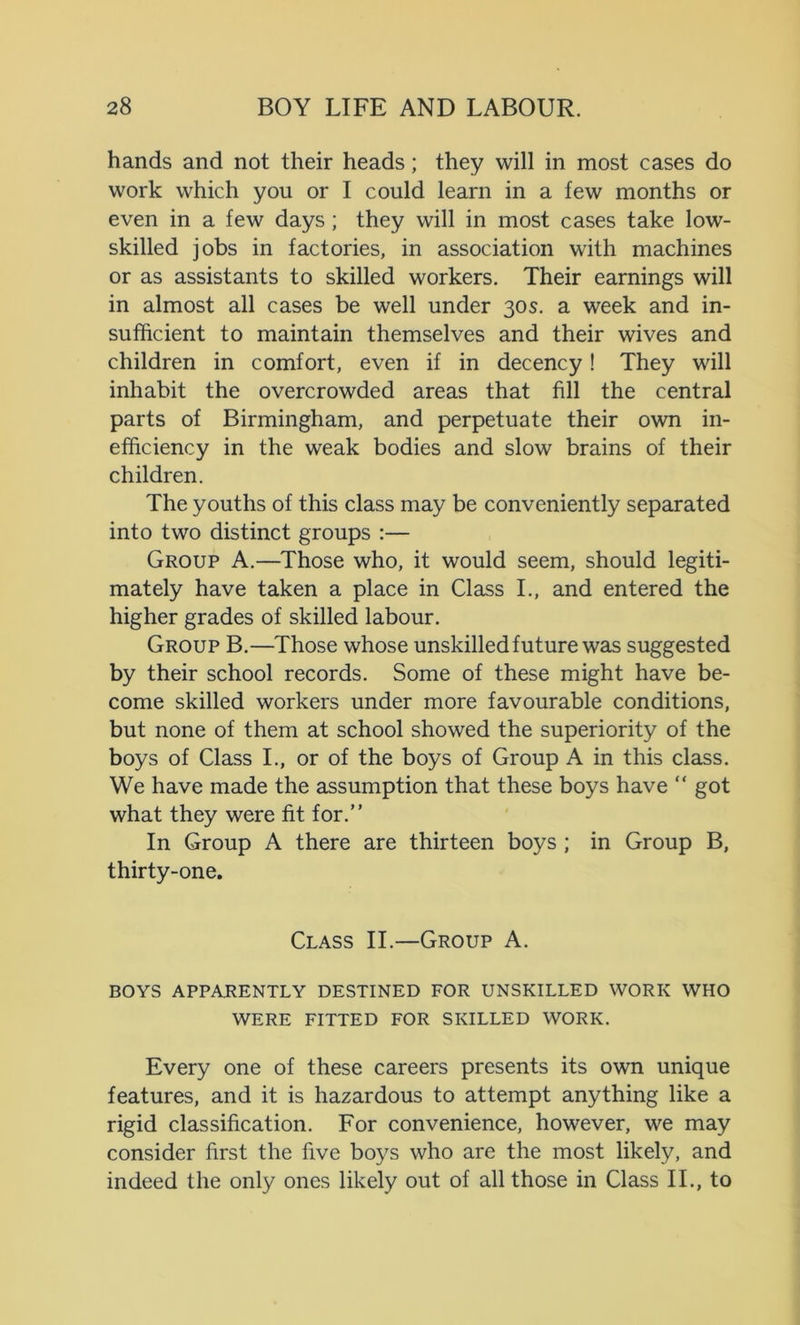 28 BOY LIFE AND LABOUR.

hands and not their heads; they will in most cases do work which you or I could learn in a few months or even in a few days; they will in most cases take low-skilled jobs in factories, in association with machines or as assistants to skilled workers. Their earnings will in almost all cases be well under 30s. a week and insufficient to maintain themselves and their wives and children in comfort, even if in decency! They will inhabit the overcrowded areas that fill the central parts of Birmingham, and perpetuate their own inefficiency in the weak bodies and slow brains of their children.

The youths of this class may be conveniently separated into two distinct groups :—

Group A.—Those who, it would seem, should legitimately have taken a place in Class I., and entered the higher grades of skilled labour.

Group B.—Those whose unskilled future was suggested by their school records. Some of these might have become skilled workers under more favourable conditions, but none of them at school showed the superiority of the boys of Class I., or of the boys of Group A in this class. We have made the assumption that these boys have " got what they were fit for."

In Group A there are thirteen boys; in Group B, thirty-one.

Class II.—Group A.

BOYS APPARENTLY DESTINED FOR UNSKILLED WORK WHO WERE FITTED FOR SKILLED WORK.

Every one of these careers presents its own unique features, and it is hazardous to attempt anything like a rigid classification. For convenience, however, we may consider first the five boys who are the most likely, and indeed the only ones likely out of all those in Class II., to